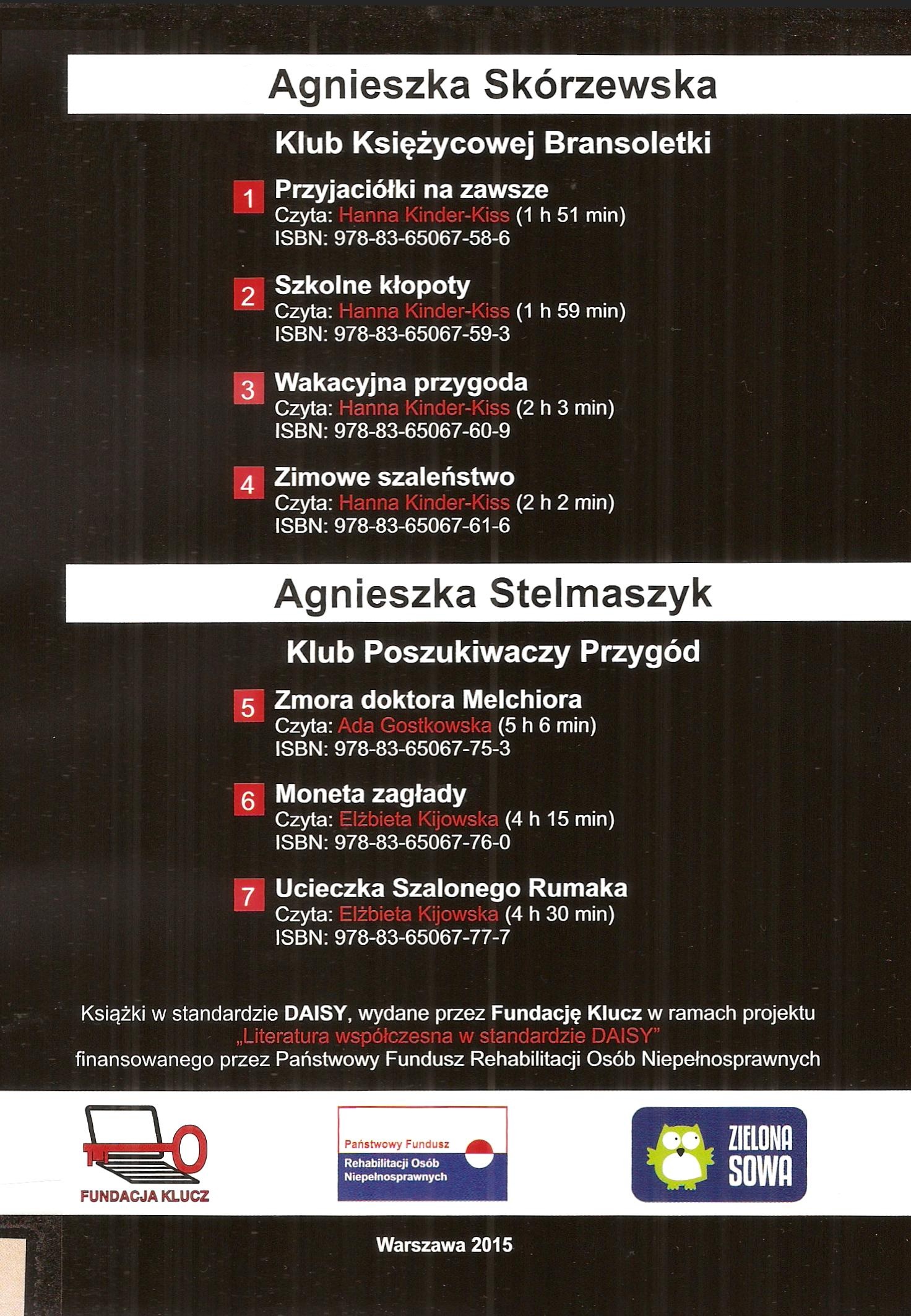 Agnieszka Skórzewska

Klub Księżycowej Bransoletki

1 Przyjaciółki na zawsze
Czyta: Hanna Kinder-Kiss (1 h 51 min)
ISBN: 978-83-65067-58-6

2 Szkolne kłopoty
Czyta: Hanna Kinder-Kiss (1 h 59 min)
ISBN: 978-83-65067-59-3

3 Wakacyjna przygoda
Czyta: Hanna Kinder-Kiss (2 h 3 min)
ISBN: 978-83-65067-60-9

4 Zimowe szaleństwo
Czyta: Hanna Kinder-Kiss (2 h 2 min)
ISBN: 978-83-65067-61-6

Agnieszka Stelmaszyk

Klub Poszukiwaczy Przygód

5 Zmora doktora Melchiora
Czyta: Ada Gostkowska (5 h 6 min)
ISBN: 978-83-65067-75-3

6 Moneta zagłady
Czyta: Elżbieta Kijowska (4 h 15 min)
ISBN: 978-83-65067-76-0

7 Ucieczka Szalonego Rumaka
Czyta: Elżbieta Kijowska (4 h 30 min)
ISBN: 978-83-65067-77-7

Książki w standardzie DAISY, wydane przez Fundację Klucz w ramach projektu „Literatura współczesna w standardzie DAISY" finansowanego przez Państwowy Fundusz Rehabilitacji Osób Niepełnosprawnych

FUNDACJA KLUCZ

Państwowy Fundusz
Rehabilitacji Osób Niepełnosprawnych

ZIELONA SOWA

Warszawa 2015